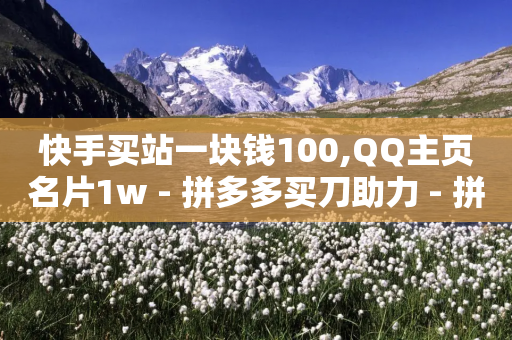 快手买站一块钱100,QQ主页名片1w - 拼多多买刀助力 - 拼